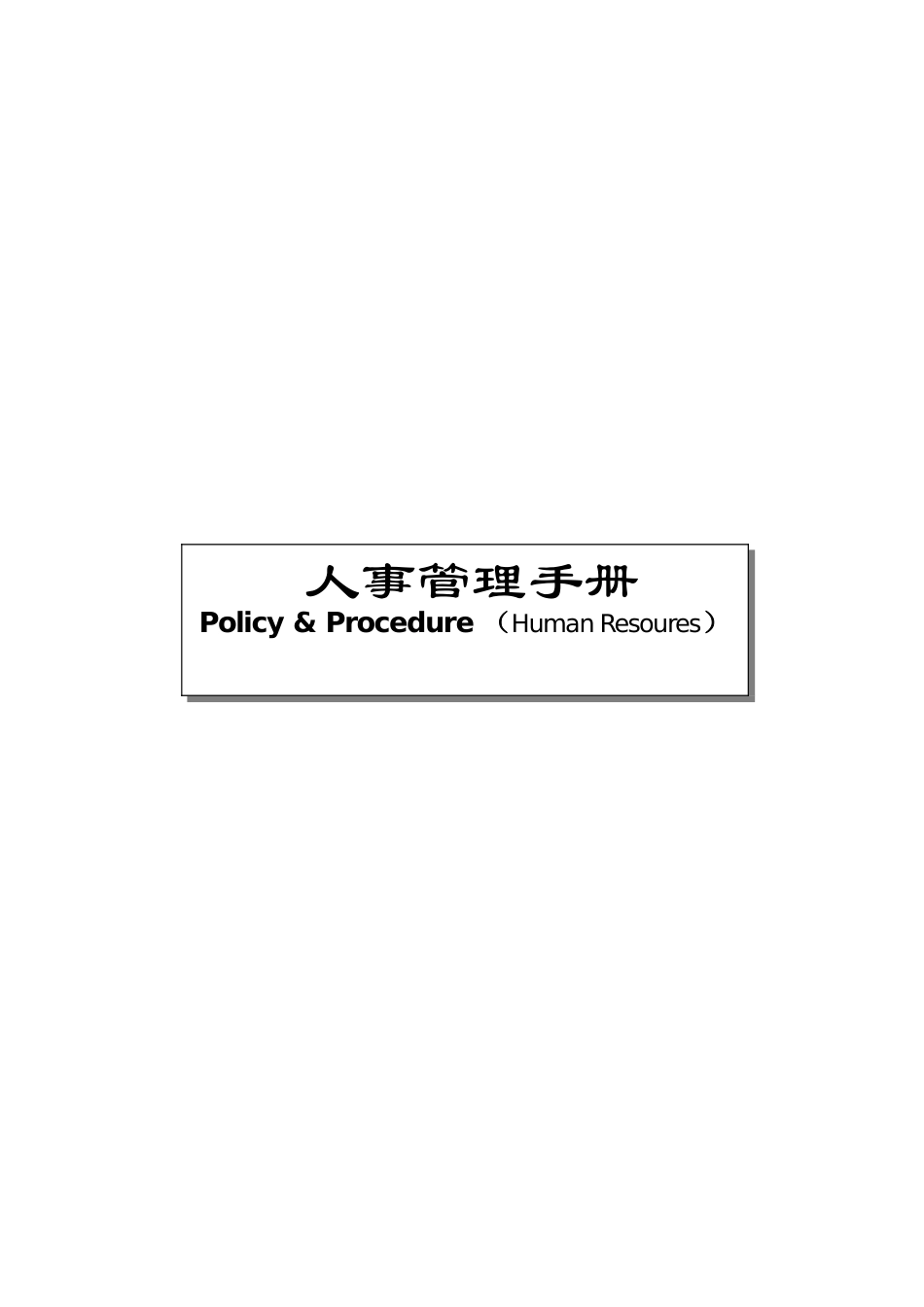 人事管理手册
Policy & Procedure （Human Resoures）